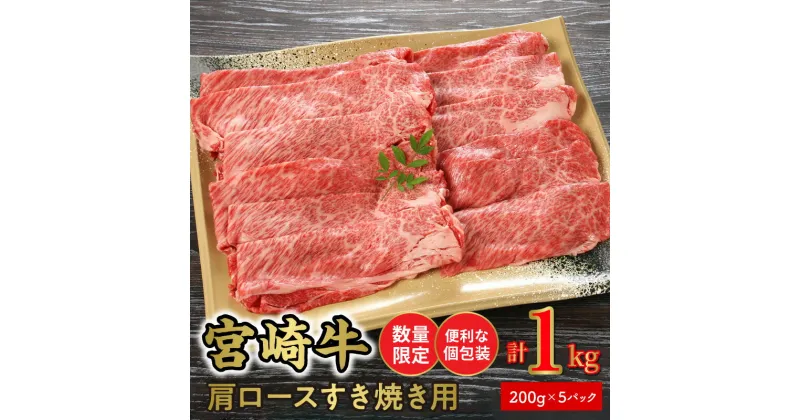 宮崎牛

数量限定

便利な個包装

計1kg

肩ロースすき焼き用

200g×5パック